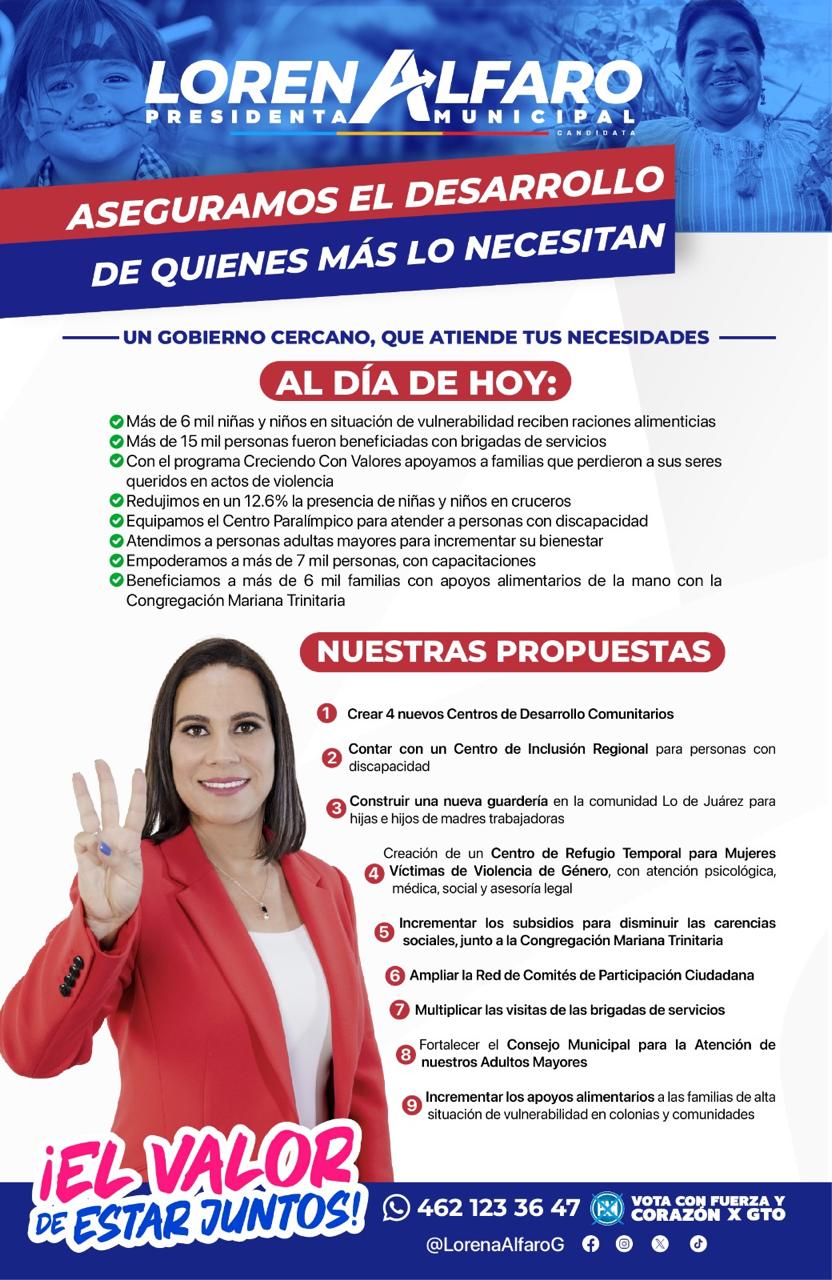 LORENA ALFARO
PRESIDENTA MUNICIPAL
CANDIDATA

ASEGURAMOS EL DESARROLLO DE QUIENES MÁS LO NECESITAN

UN GOBIERNO CERCANO, QUE ATIENDE TUS NECESIDADES

AL DÍA DE HOY:

Más de 6 mil niñas y niños en situación de vulnerabilidad reciben raciones alimenticias
Más de 15 mil personas fueron beneficiadas con brigadas de servicios
Con el programa Creciendo Con Valores apoyamos a familias que perdieron a sus seres queridos en actos de violencia
Redujimos en un 12.6% la presencia de niñas y niños en cruceros
Equipamos el Centro Paralímpico para atender a personas con discapacidad
Atendimos a personas adultas mayores para incrementar su bienestar
Empoderamos a más de 7 mil personas, con capacitaciones
Beneficiamos a más de 6 mil familias con apoyos alimentarios de la mano con la Congregación Mariana Trinitaria

NUESTRAS PROPUESTAS

1 Crear 4 nuevos Centros de Desarrollo Comunitarios
2 Contar con un Centro de Inclusión Regional para personas con discapacidad
3 Construir una nueva guardería en la comunidad Lo de Juárez para hijas e hijos de madres trabajadoras
4 Creación de un Centro de Refugio Temporal para Mujeres Víctimas de Violencia de Género, con atención psicológica, médica, social y asesoría legal
5 Incrementar los subsidios para disminuir las carencias sociales, junto a la Congregación Mariana Trinitaria
6 Ampliar la Red de Comités de Participación Ciudadana
7 Multiplicar las visitas de las brigadas de servicios
8 Fortalecer el Consejo Municipal para la Atención de nuestros Adultos Mayores
9 Incrementar los apoyos alimentarios a las familias de alta situación de vulnerabilidad en colonias y comunidades

¡EL VALOR DE ESTAR JUNTOS!

462 123 36 47
VOTA CON FUERZA Y CORAZÓN X GTO
@LorenaAlfaroG